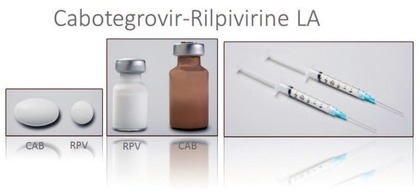 Cabotegrovir-Rilpivirine LA

CAB RPV

RPV CAB